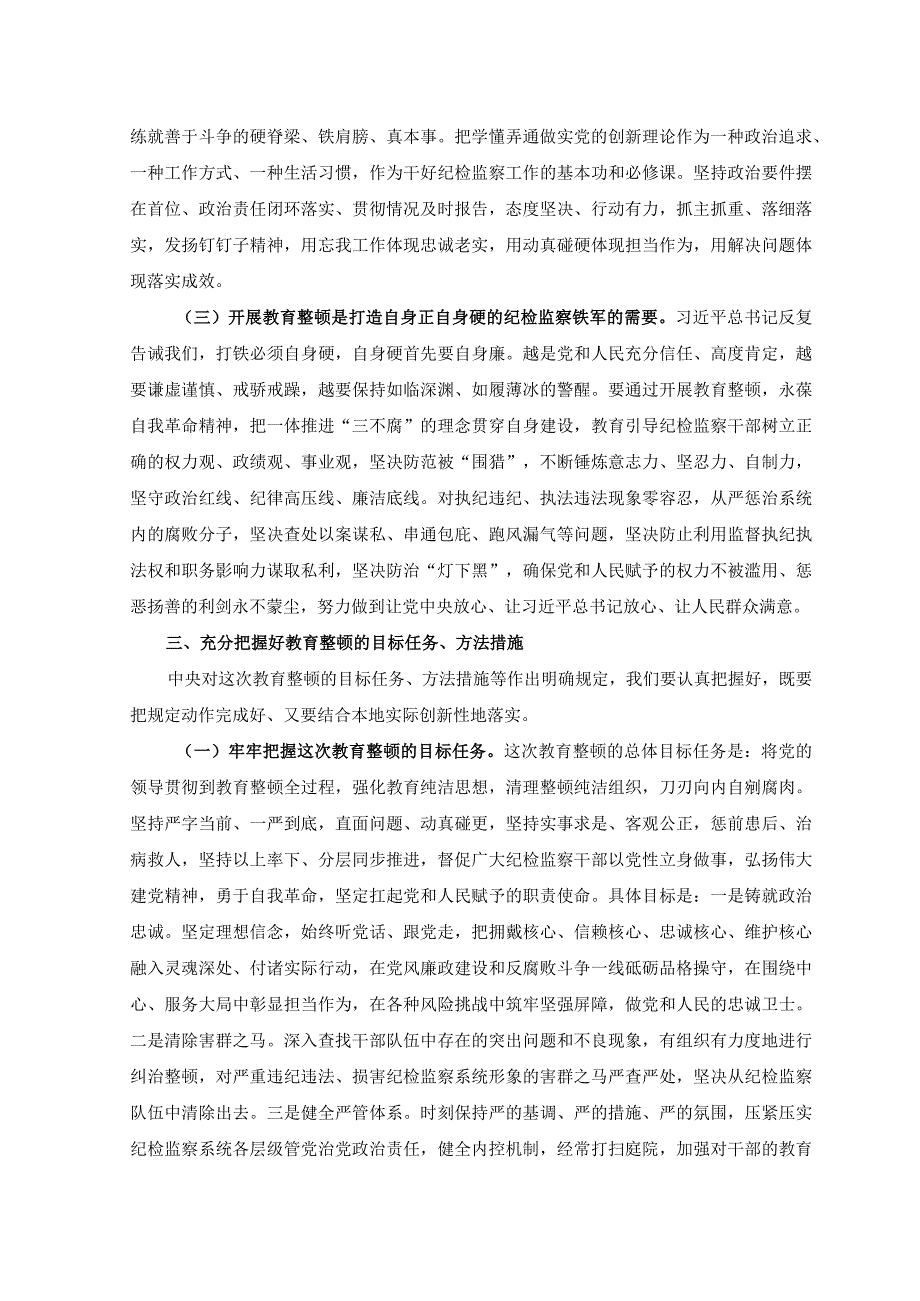 练就善于斗争的硬脊梁、铁肩膀、真本事。把学懂弄通做实党的创新理论作为一种政治追求、一种工作方式、一种生活习惯，作为干好纪检监察工作的基本功和必修课。坚持政治要件摆在首位、政治责任闭环落实、贯彻情况及时报告，态度坚决、行动有力，抓主抓重、落细落实，发扬钉钉子精神，用忘我工作体现忠诚老实，用动真碰硬体现担当作为，用解决问题体现落实成效。

（三）开展教育整顿是打造自身正自身硬的纪检监察铁军的需要。习近平总书记反复告诫我们，打铁必须自身硬，自身硬首先要自身廉。越是党和人民充分信任、高度肯定，越要谦虚谨慎、戒骄戒躁，越要保持如临深渊、如履薄冰的警醒。要通过开展教育整顿，永葆自我革命精神，把一体推进“三不腐”的理念贯穿自身建设，教育引导纪检监察干部树立正确的权力观、政绩观、事业观，坚决防范被“围猎”，不断锤炼意志力、坚忍力、自制力，坚守政治红线、纪律高压线、廉洁底线。对执纪违纪、执法违法现象零容忍，从严惩治系统内的腐败分子，坚决查处以案谋私、串通包庇、跑风漏气等问题，坚决防止利用监督执纪执法权和职务影响力谋取私利，坚决防治“灯下黑”，确保党和人民赋予的权力不被滥用、惩恶扬善的利剑永不蒙尘，努力做到让党中央放心、让习近平总书记放心、让人民群众满意。

三、充分把握好教育整顿的目标任务、方法措施

中央对这次教育整顿的目标任务、方法措施等作出明确规定，我们要认真把握好，既要把规定动作完成好、又要结合本地实际创新性地落实。

（一）牢牢把握这次教育整顿的目标任务。这次教育整顿的总体目标任务是：将党的领导贯彻到教育整顿全过程，强化教育纯洁思想，清理整顿纯洁组织，刀刃向内自剜腐肉。坚持严字当前、一严到底，直面问题、动真碰更，坚持实事求是、客观公正，惩前患后、治病救人，坚持以上率下、分层同步推进，督促广大纪检监察干部以党性立身做事，弘扬伟大建党精神，勇于自我革命，坚定扛起党和人民赋予的职责使命。具体目标是：一是铸就政治忠诚。坚定理想信念，始终听党话、跟党走，把拥戴核心、信赖核心、忠诚核心、维护核心融入灵魂深处、付诸实际行动，在党风廉政建设和反腐败斗争一线砥砺品格操守，在围绕中心、服务大局中彰显担当作为，在各种风险挑战中筑牢坚强屏障，做党和人民的忠诚卫士。二是清除害群之马。深入查找干部队伍中存在的突出问题和不良现象，有组织有力度地进行纠治整顿，对严重违纪违法、损害纪检监察系统形象的害群之马严查严处，坚决从纪检监察队伍中清除出去。三是健全严管体系。时刻保持严的基调、严的措施、严的氛围，压紧压实纪检监察系统各层级管党治党政治责任，健全内控机制，经常打扫庭院，加强对干部的教育